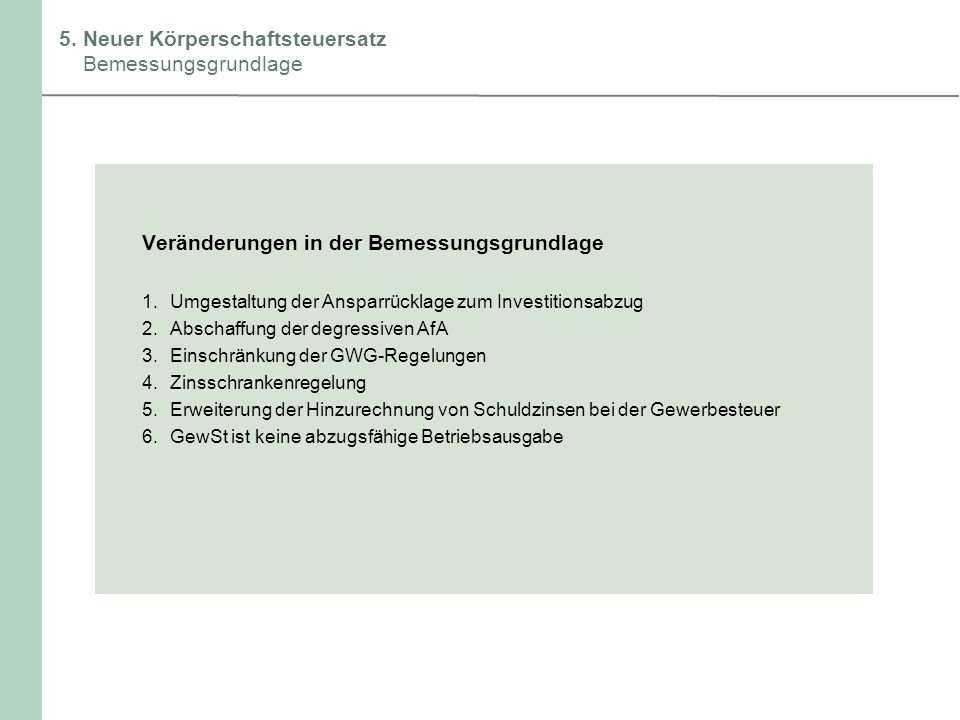 5. Neuer Körperschaftsteuersatz
Bemessungsgrundlage

Veränderungen in der Bemessungsgrundlage

1. Umgestaltung der Ansparrücklage zum Investitionsabzug
2. Abschaffung der degressiven AfA
3. Einschränkung der GWG-Regelungen
4. Zinsschrankenregelung
5. Erweiterung der Hinzurechnung von Schuldzinsen bei der Gewerbesteuer
6. GewSt ist keine abzugsfähige Betriebsausgabe